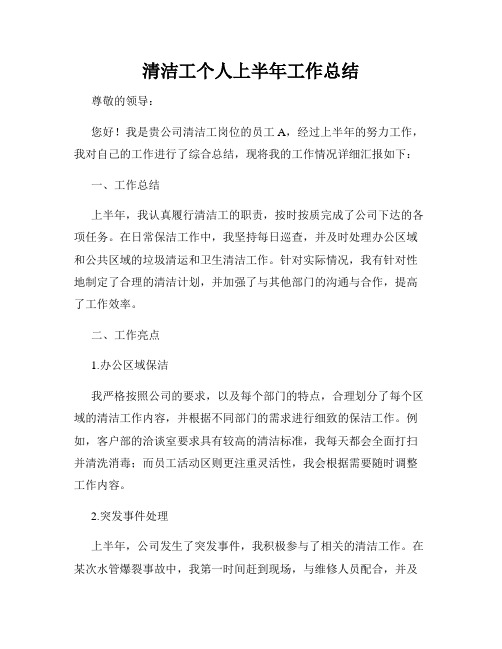 清洁工个人上半年工作总结

尊敬的领导：

您好！我是贵公司清洁工岗位的员工 A，经过上半年的努力工作，我对自己的工作进行了综合总结，现将我的工作情况详细汇报如下：

一、工作总结

上半年，我认真履行清洁工的职责，按时按质完成了公司下达的各项任务。在日常保洁工作中，我坚持每日巡查，并及时处理办公区域和公共区域的垃圾清运和卫生清洁工作。针对实际情况，我有针对性地制定了合理的清洁计划，并加强了与其他部门的沟通与合作，提高了工作效率。

二、工作亮点

1.办公区域保洁

我严格按照公司的要求，以及每个部门的特点，合理划分了每个区域的清洁工作内容，并根据不同部门的需求进行细致的保洁工作。例如，客户部的洽谈室要求具有较高的清洁标准，我每天都会全面打扫并清洗消毒；而员工活动区则更注重灵活性，我会根据需要随时调整工作内容。

2.突发事件处理

上半年，公司发生了突发事件，我积极参与了相关的清洁工作。在某次水管爆裂事故中，我第一时间赶到现场，与维修人员配合，并及